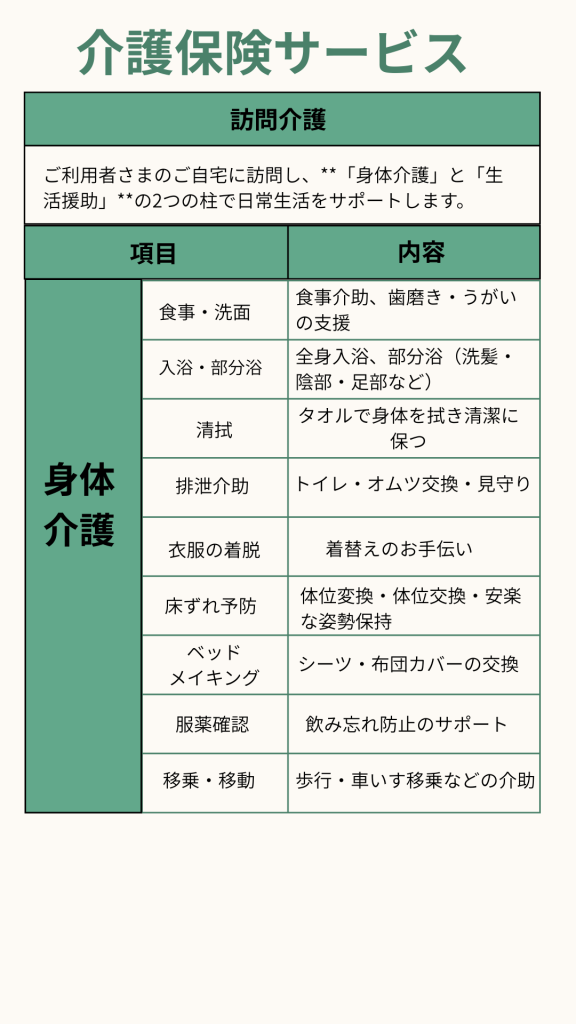 介護保険サービス

訪問介護

ご利用者さまのご自宅に訪問し、**「身体介護」と「生活援助」**の2つの柱で日常生活をサポートします。

| 項目 | | 内容 |
|---|---|---|
| 身体介護 | 食事・洗面 | 食事介助、歯磨き・うがいの支援 |
| | 入浴・部分浴 | 全身入浴、部分浴（洗髪・陰部・足部など） |
| | 清拭 | タオルで身体を拭き清潔に保つ |
| | 排泄介助 | トイレ・オムツ交換・見守り |
| | 衣服の着脱 | 着替えのお手伝い |
| | 床ずれ予防 | 体位変換・体位交換・安楽な姿勢保持 |
| | ベッドメイキング | シーツ・布団カバーの交換 |
| | 服薬確認 | 飲み忘れ防止のサポート |
| | 移乗・移動 | 歩行・車いす移乗などの介助 |